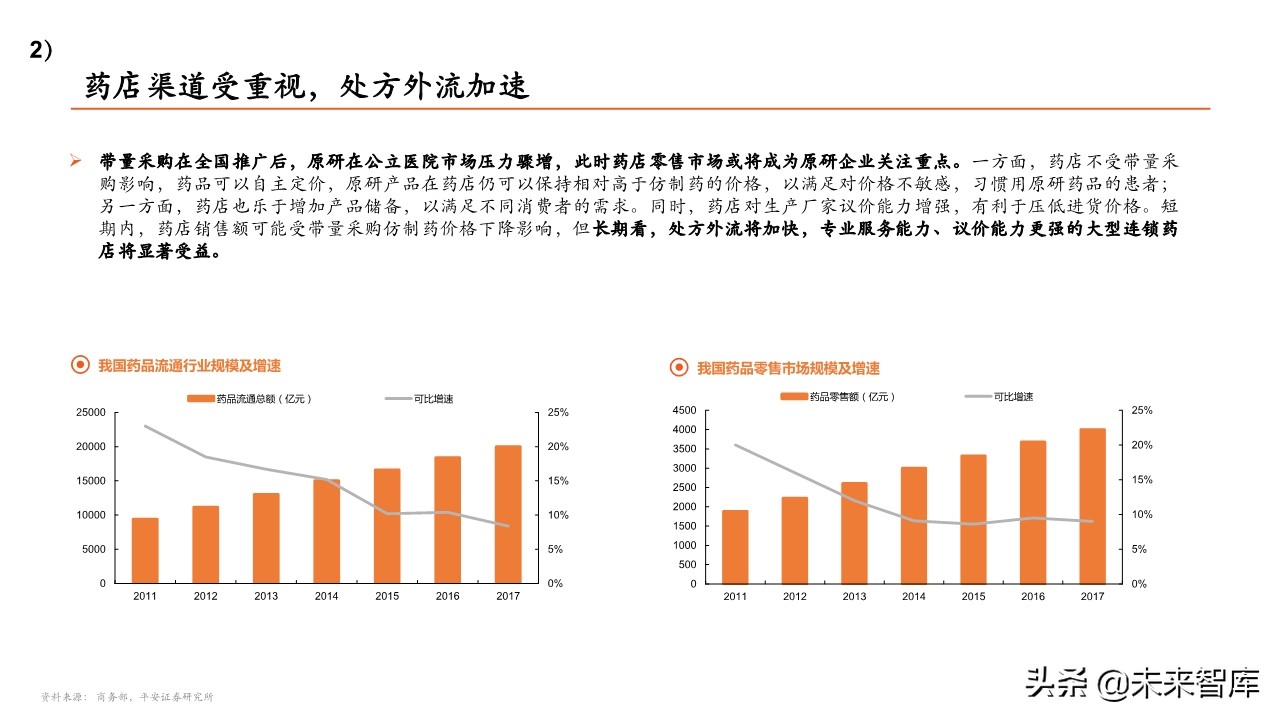 2）

药店渠道受重视，处方外流加速

➢ 带量采购在全国推广后，原研在公立医院市场压力骤增，此时药店零售市场或将成为原研企业关注重点。一方面，药店不受带量采购影响，药品可以自主定价，原研产品在药店仍可以保持相对高于仿制药的价格，以满足对价格不敏感，习惯用原研药品的患者；另一方面，药店也乐于增加产品储备，以满足不同消费者的需求。同时，药店对生产厂家议价能力增强，有利于压低进货价格。短期内，药店销售额可能受带量采购仿制药价格下降影响，但长期看，处方外流将加快，专业服务能力、议价能力更强的大型连锁药店将显著受益。

我国药品流通行业规模及增速

药品流通总额（亿元）　可比增速

25000
20000
15000
10000
5000
0

25%
20%
15%
10%
5%
0%

2011 2012 2013 2014 2015 2016 2017

我国药品零售市场规模及增速

药品零售额（亿元）　可比增速

4500
4000
3500
3000
2500
2000
1500
1000
500
0

25%
20%
15%
10%
5%
0%

2011 2012 2013 2014 2015 2016 2017

资料来源：商务部，平安证券研究所

头条 @未来智库